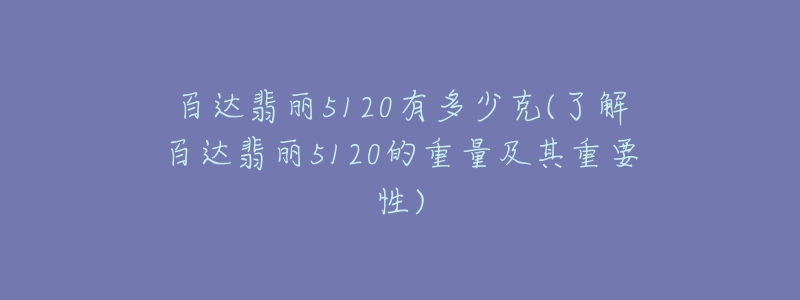 百达翡丽5120有多少克(了解百达翡丽5120的重量及其重要性)